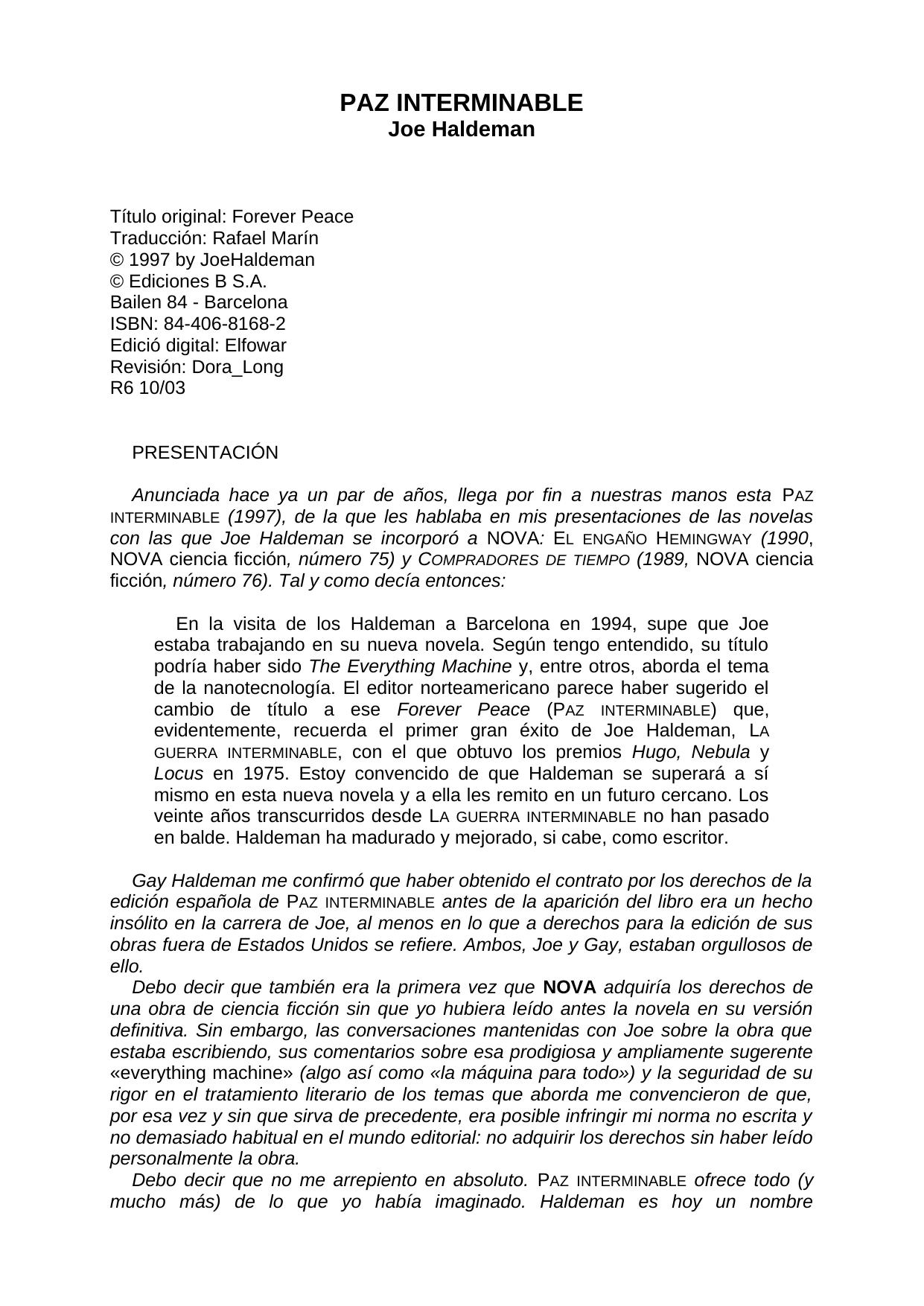 PAZ INTERMINABLE
Joe Haldeman

Título original: Forever Peace
Traducción: Rafael Marín
© 1997 by JoeHaldeman
© Ediciones B S.A.
Bailen 84 - Barcelona
ISBN: 84-406-8168-2
Edició digital: Elfowar
Revisión: Dora_Long
R6 10/03

PRESENTACIÓN

Anunciada hace ya un par de años, llega por fin a nuestras manos esta PAZ INTERMINABLE (1997), de la que les hablaba en mis presentaciones de las novelas con las que Joe Haldeman se incorporó a NOVA: EL ENGAÑO HEMINGWAY (1990, NOVA ciencia ficción, número 75) y COMPRADORES DE TIEMPO (1989, NOVA ciencia ficción, número 76). Tal y como decía entonces:

En la visita de los Haldeman a Barcelona en 1994, supe que Joe estaba trabajando en su nueva novela. Según tengo entendido, su título podría haber sido The Everything Machine y, entre otros, aborda el tema de la nanotecnología. El editor norteamericano parece haber sugerido el cambio de título a ese Forever Peace (PAZ INTERMINABLE) que, evidentemente, recuerda el primer gran éxito de Joe Haldeman, LA GUERRA INTERMINABLE, con el que obtuvo los premios Hugo, Nebula y Locus en 1975. Estoy convencido de que Haldeman se superará a sí mismo en esta nueva novela y a ella les remito en un futuro cercano. Los veinte años transcurridos desde LA GUERRA INTERMINABLE no han pasado en balde. Haldeman ha madurado y mejorado, si cabe, como escritor.

Gay Haldeman me confirmó que haber obtenido el contrato por los derechos de la edición española de PAZ INTERMINABLE antes de la aparición del libro era un hecho insólito en la carrera de Joe, al menos en lo que a derechos para la edición de sus obras fuera de Estados Unidos se refiere. Ambos, Joe y Gay, estaban orgullosos de ello.
Debo decir que también era la primera vez que NOVA adquiría los derechos de una obra de ciencia ficción sin que yo hubiera leído antes la novela en su versión definitiva. Sin embargo, las conversaciones mantenidas con Joe sobre la obra que estaba escribiendo, sus comentarios sobre esa prodigiosa y ampliamente sugerente «everything machine» (algo así como «la máquina para todo») y la seguridad de su rigor en el tratamiento literario de los temas que aborda me convencieron de que, por esa vez y sin que sirva de precedente, era posible infringir mi norma no escrita y no demasiado habitual en el mundo editorial: no adquirir los derechos sin haber leído personalmente la obra.
Debo decir que no me arrepiento en absoluto. PAZ INTERMINABLE ofrece todo (y mucho más) de lo que yo había imaginado. Haldeman es hoy un nombre